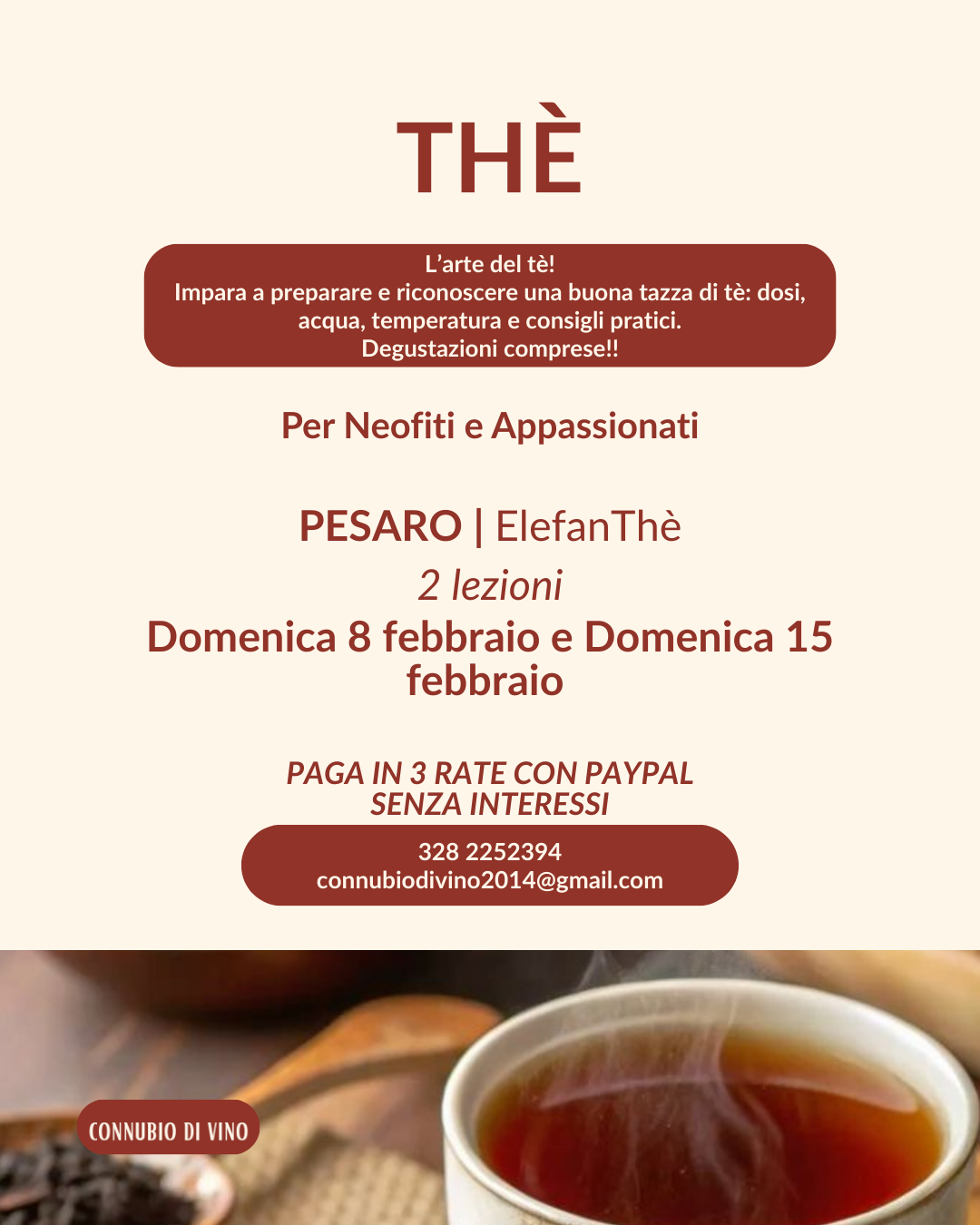 THÈ

L'arte del tè!
Impara a preparare e riconoscere una buona tazza di tè: dosi, acqua, temperatura e consigli pratici.
Degustazioni comprese!!

Per Neofiti e Appassionati

PESARO | ElefanThè

2 lezioni

Domenica 8 febbraio e Domenica 15 febbraio

PAGA IN 3 RATE CON PAYPAL
SENZA INTERESSI

328 2252394
connubiodivino2014@gmail.com

CONNUBIO DI VINO